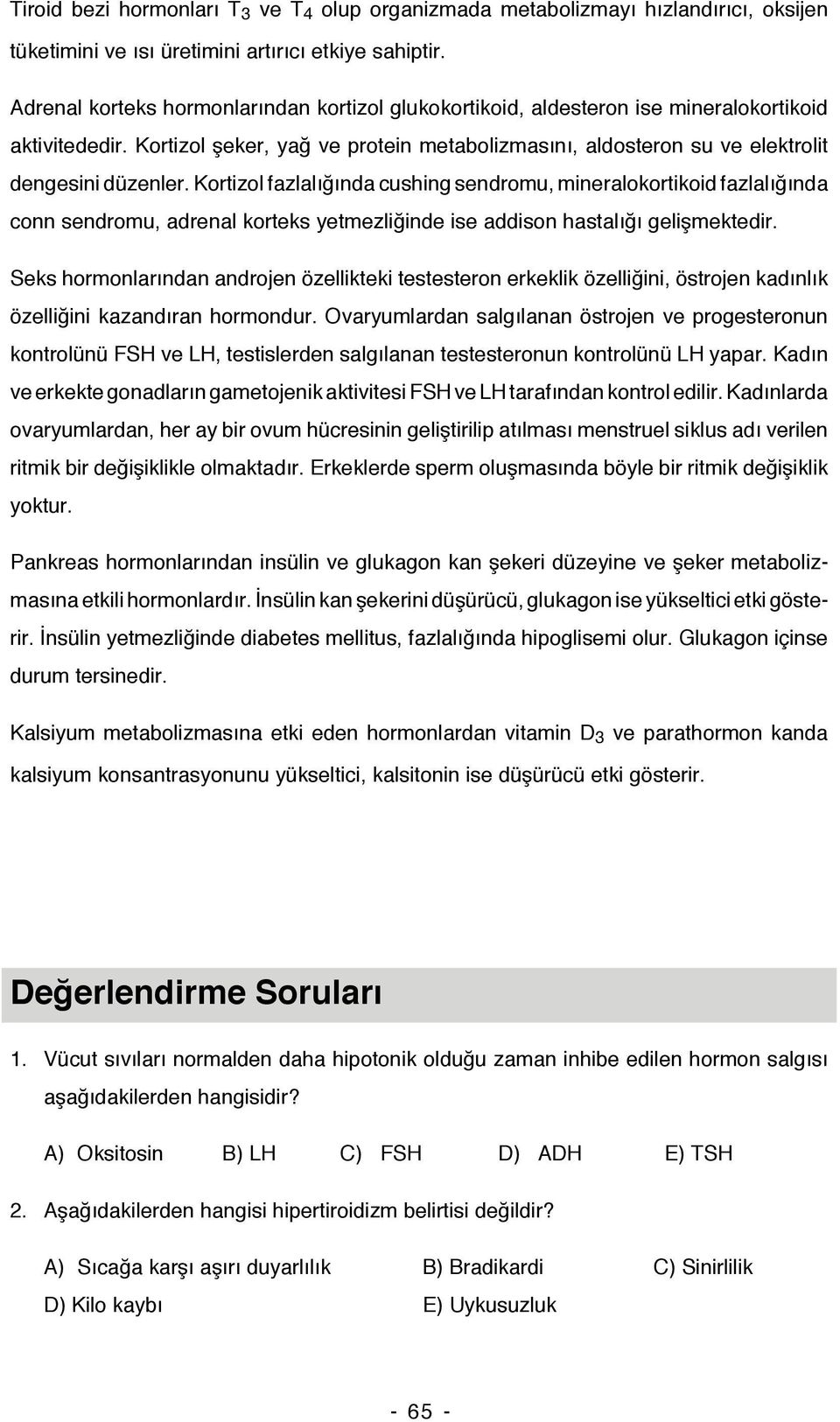 Tiroid bezi hormonları $T_3$ ve $T_4$ olup organizmada metabolizmayı hızlandırıcı, oksijen tüketimini ve ısı üretimini artırıcı etkiye sahiptir.

Adrenal korteks hormonlarından kortizol glukokortikoid, aldesteron ise mineralokortikoid aktivitededir. Kortizol şeker, yağ ve protein metabolizmasını, aldosteron su ve elektrolit dengesini düzenler. Kortizol fazlalığında cushing sendromu, mineralokortikoid fazlalığında conn sendromu, adrenal korteks yetmezliğinde ise addison hastalığı gelişmektedir.

Seks hormonlarından androjen özellikteki testesteron erkeklik özelliğini, östrojen kadınlık özelliğini kazandıran hormondur. Ovaryumlardan salgılanan östrojen ve progesteronun kontrolünü FSH ve LH, testislerden salgılanan testesteronun kontrolünü LH yapar. Kadın ve erkekte gonadların gametojenik aktivitesi FSH ve LH tarafından kontrol edilir. Kadınlarda ovaryumlardan, her ay bir ovum hücresinin geliştirilip atılması menstruel siklus adı verilen ritmik bir değişiklikle olmaktadır. Erkeklerde sperm oluşmasında böyle bir ritmik değişiklik yoktur.

Pankreas hormonlarından insülin ve glukagon kan şekeri düzeyine ve şeker metabolizmasına etkili hormonlardır. İnsülin kan şekerini düşürücü, glukagon ise yükseltici etki gösterir. İnsülin yetmezliğinde diabetes mellitus, fazlalığında hipoglisemi olur. Glukagon içinse durum tersinedir.

Kalsiyum metabolizmasına etki eden hormonlardan vitamin $D_3$ ve parathormon kanda kalsiyum konsantrasyonunu yükseltici, kalsitonin ise düşürücü etki gösterir.

Değerlendirme Soruları

1. Vücut sıvıları normalden daha hipotonik olduğu zaman inhibe edilen hormon salgısı aşağıdakilerden hangisidir?

A) Oksitosin B) LH C) FSH D) ADH E) TSH

2. Aşağıdakilerden hangisi hipertiroidizm belirtisi değildir?

A) Sıcağa karşı aşırı duyarlılık B) Bradikardi C) Sinirlilik
D) Kilo kaybı E) Uykusuzluk

- 65 -